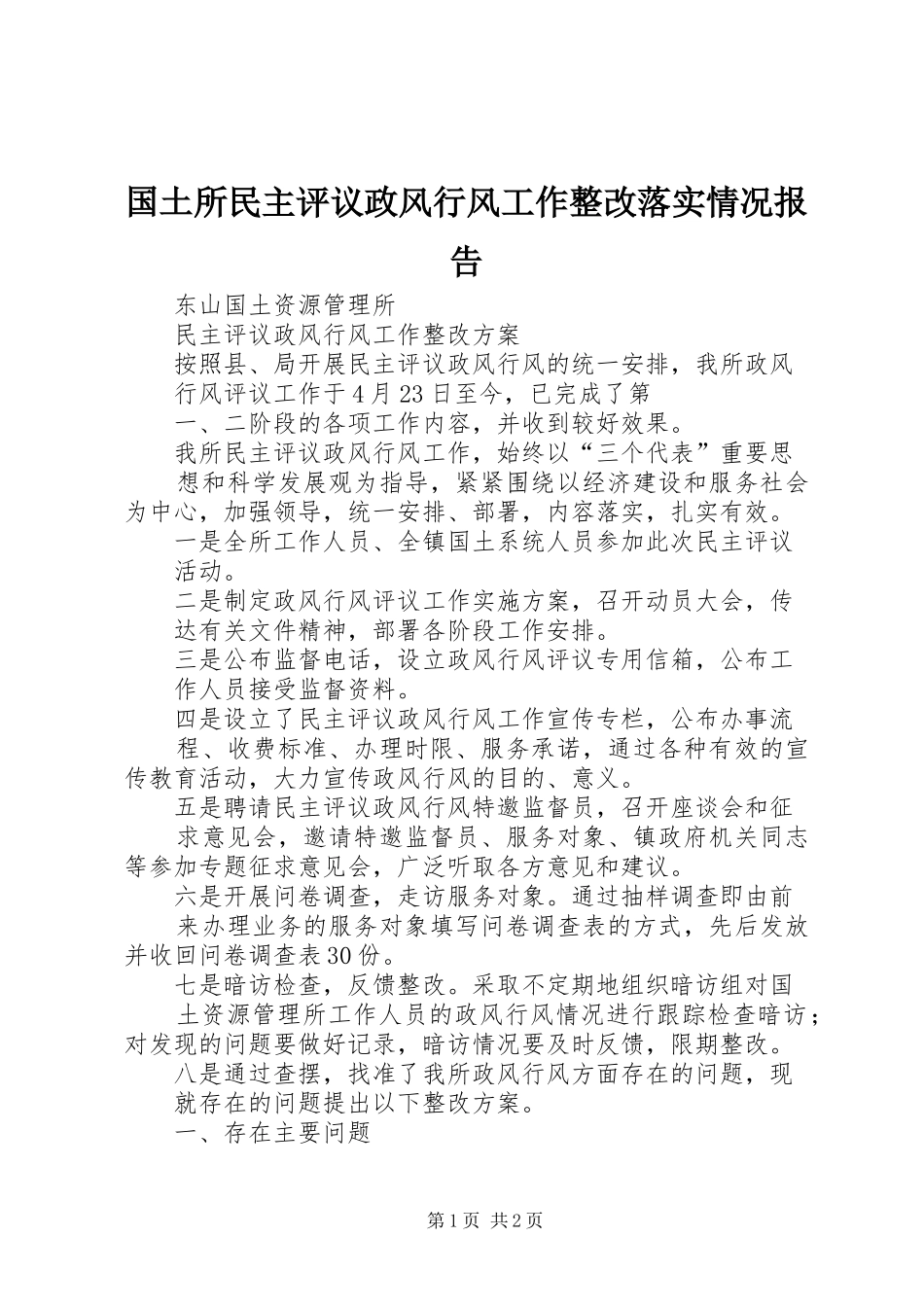 国土所民主评议政风行风工作整改落实情况报告

东山国土资源管理所

民主评议政风行风工作整改方案

按照县、局开展民主评议政风行风的统一安排，我所政风行风评议工作于4月23日至今，已完成了第

一、二阶段的各项工作内容，并收到较好效果。

我所民主评议政风行风工作，始终以“三个代表”重要思想和科学发展观为指导，紧紧围绕以经济建设和服务社会为中心，加强领导，统一安排、部署，内容落实，扎实有效。

一是全所工作人员、全镇国土系统人员参加此次民主评议活动。

二是制定政风行风评议工作实施方案，召开动员大会，传达有关文件精神，部署各阶段工作安排。

三是公布监督电话，设立政风行风评议专用信箱，公布工作人员接受监督资料。

四是设立了民主评议政风行风工作宣传专栏，公布办事流程、收费标准、办理时限、服务承诺，通过各种有效的宣传教育活动，大力宣传政风行风的目的、意义。

五是聘请民主评议政风行风特邀监督员，召开座谈会和征求意见会，邀请特邀监督员、服务对象、镇政府机关同志等参加专题征求意见会，广泛听取各方意见和建议。

六是开展问卷调查，走访服务对象。通过抽样调查即由前来办理业务的服务对象填写问卷调查表的方式，先后发放并收回问卷调查表30份。

七是暗访检查，反馈整改。采取不定期地组织暗访组对国土资源管理所工作人员的政风行风情况进行跟踪检查暗访；对发现的问题要做好记录，暗访情况要及时反馈，限期整改。

八是通过查摆，找准了我所政风行风方面存在的问题，现就存在的问题提出以下整改方案。

一、存在主要问题

第1页 共2页